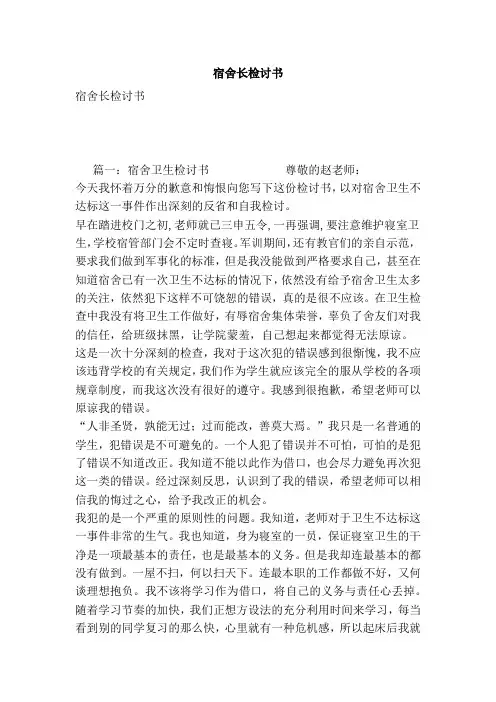 宿舍长检讨书

宿舍长检讨书

篇一：宿舍卫生检讨书　　　　　　尊敬的赵老师：

今天我怀着万分的歉意和悔恨向您写下这份检讨书，以对宿舍卫生不达标这一事件作出深刻的反省和自我检讨。

早在踏进校门之初，老师就已三申五令，一再强调，要注意维护寝室卫生，学校宿管部门会不定时查寝。军训期间，还有教官们的亲自示范，要求我们做到军事化的标准，但是我没能做到严格要求自己，甚至在知道宿舍已有一次卫生不达标的情况下，依然没有给予宿舍卫生太多的关注，依然犯下这样不可饶恕的错误，真的是很不应该。在卫生检查中我没有将卫生工作做好，有辱宿舍集体荣誉，辜负了舍友们对我的信任，给班级抹黑，让学院蒙羞，自己想起来都觉得无法原谅。

这是一次十分深刻的检查，我对于这次犯的错误感到很惭愧，我不应该违背学校的有关规定，我们作为学生就应该完全的服从学校的各项规章制度，而我这次没有很好的遵守。我感到很抱歉，希望老师可以原谅我的错误。

“人非圣贤，孰能无过；过而能改，善莫大焉。”我只是一名普通的学生，犯错误是不可避免的。一个人犯了错误并不可怕，可怕的是犯了错误不知道改正。我知道不能以此作为借口，也会尽力避免再次犯这一类的错误。经过深刻反思，认识到了我的错误，希望老师可以相信我的悔过之心，给予我改正的机会。

我犯的是一个严重的原则性的问题。我知道，老师对于卫生不达标这一事件非常的生气。我也知道，身为寝室的一员，保证寝室卫生的干净是一项最基本的责任，也是最基本的义务。但是我却连最基本的都没有做到。一屋不扫，何以扫天下。连最本职的工作都做不好，又何谈理想抱负。我不该将学习作为借口，将自己的义务与责任心丢掉。随着学习节奏的加快，我们正想方设法的充分利用时间来学习，每当看到别的同学复习的那么快，心里就有一种危机感，所以起床后我就